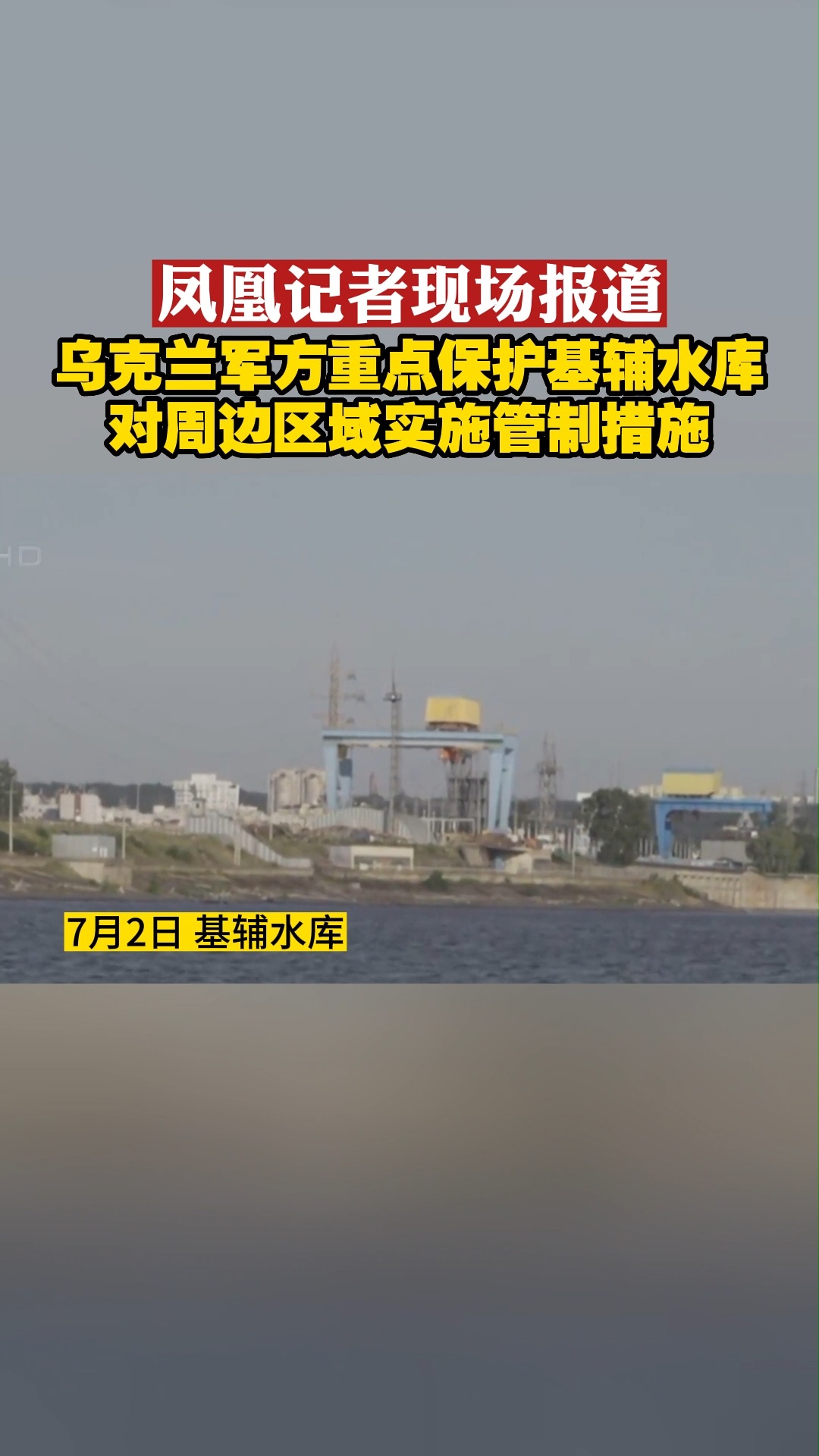 凤凰记者现场报道
乌克兰军方重点保护基辅水库
对周边区域实施管制措施

HD

7月2日 基辅水库